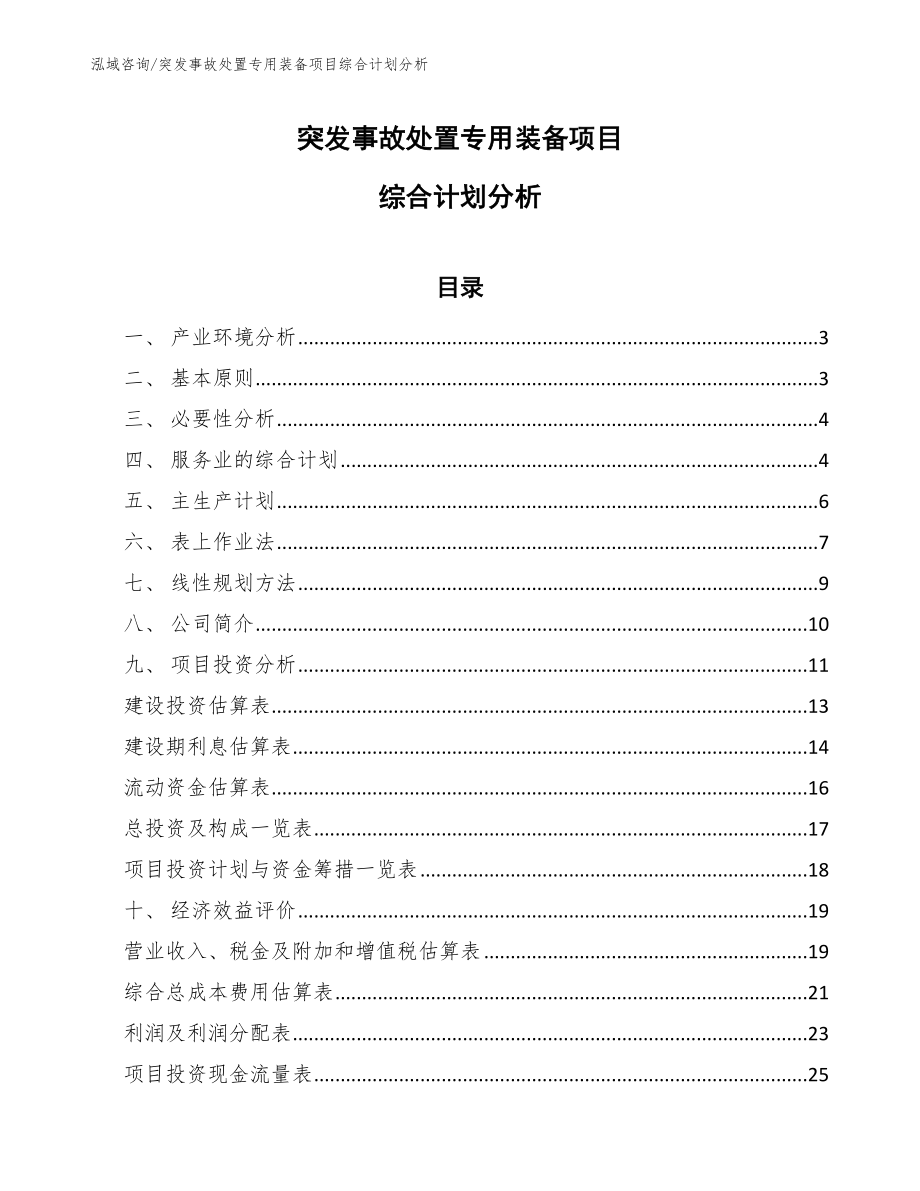 泓域咨询/突发事故处置专用装备项目综合计划分析

突发事故处置专用装备项目

综合计划分析

目录

一、 产业环境分析......3
二、 基本原则......3
三、 必要性分析......4
四、 服务业的综合计划......4
五、 主生产计划......6
六、 表上作业法......7
七、 线性规划方法......9
八、 公司简介......10
九、 项目投资分析......11
建设投资估算表......13
建设期利息估算表......14
流动资金估算表......16
总投资及构成一览表......17
项目投资计划与资金筹措一览表......18
十、 经济效益评价......19
营业收入、税金及附加和增值税估算表......19
综合总成本费用估算表......21
利润及利润分配表......23
项目投资现金流量表......25